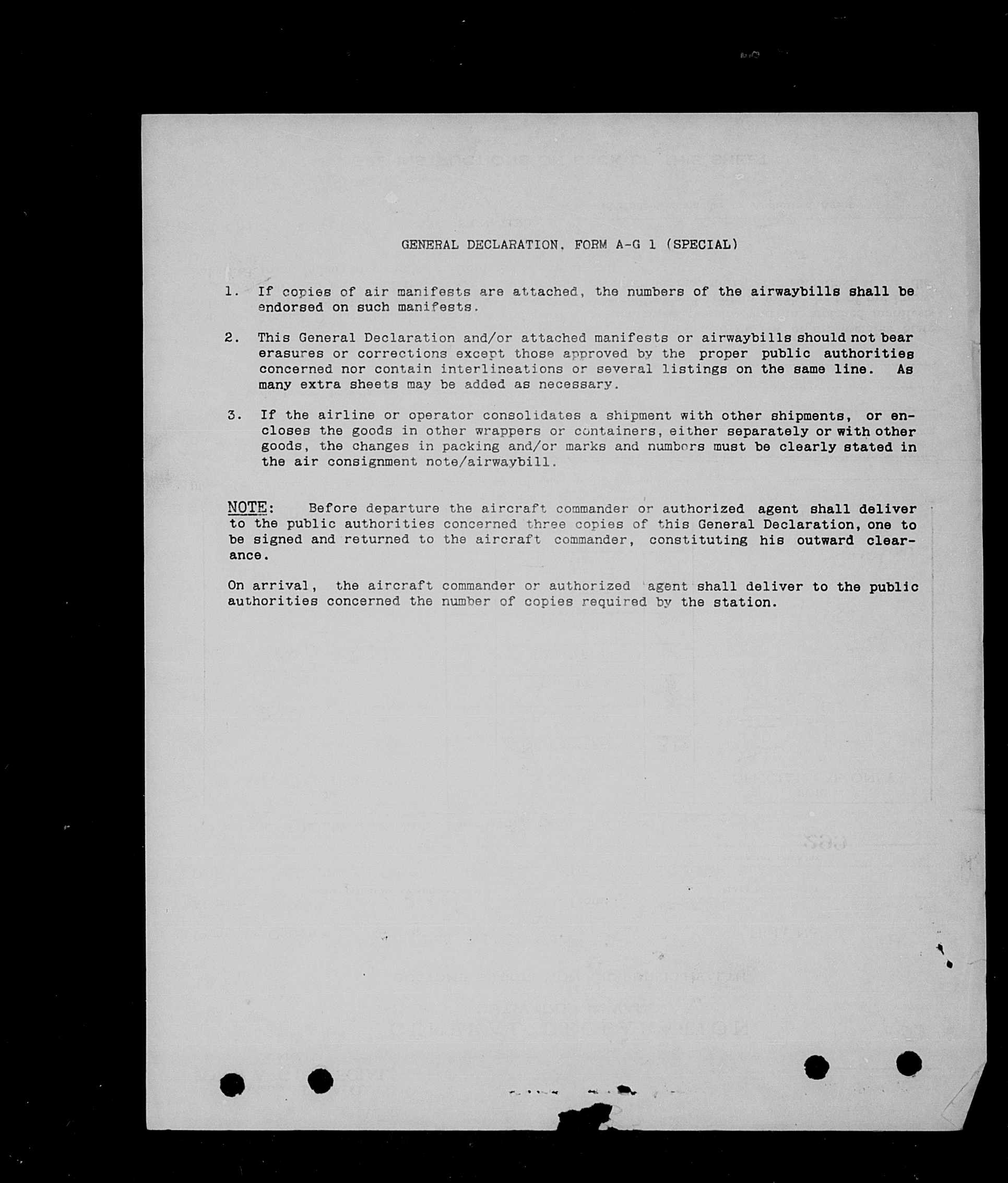 GENERAL DECLARATION, FORM A-G 1 (SPECIAL)

1. If copies of air manifests are attached, the numbers of the airwaybills shall be endorsed on such manifests.

2. This General Declaration and/or attached manifests or airwaybills should not bear erasures or corrections except those approved by the proper public authorities concerned nor contain interlineations or several listings on the same line. As many extra sheets may be added as necessary.

3. If the airline or operator consolidates a shipment with other shipments, or encloses the goods in other wrappers or containers, either separately or with other goods, the changes in packing and/or marks and numbers must be clearly stated in the air consignment note/airwaybill.

NOTE: Before departure the aircraft commander or authorized agent shall deliver to the public authorities concerned three copies of this General Declaration, one to be signed and returned to the aircraft commander, constituting his outward clearance.

On arrival, the aircraft commander or authorized agent shall deliver to the public authorities concerned the number of copies required by the station.